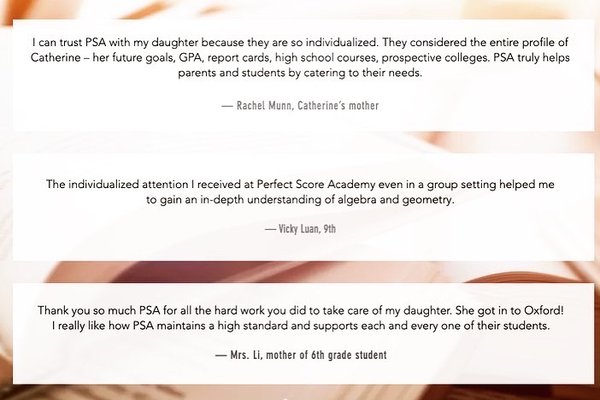 I can trust PSA with my daughter because they are so individualized. They considered the entire profile of Catherine – her future goals, GPA, report cards, high school courses, prospective colleges. PSA truly helps parents and students by catering to their needs.

— Rachel Munn, Catherine's mother

The individualized attention I received at Perfect Score Academy even in a group setting helped me to gain an in-depth understanding of algebra and geometry.

— Vicky Luan, 9th

Thank you so much PSA for all the hard work you did to take care of my daughter. She got in to Oxford! I really like how PSA maintains a high standard and supports each and every one of their students.

— Mrs. Li, mother of 6th grade student